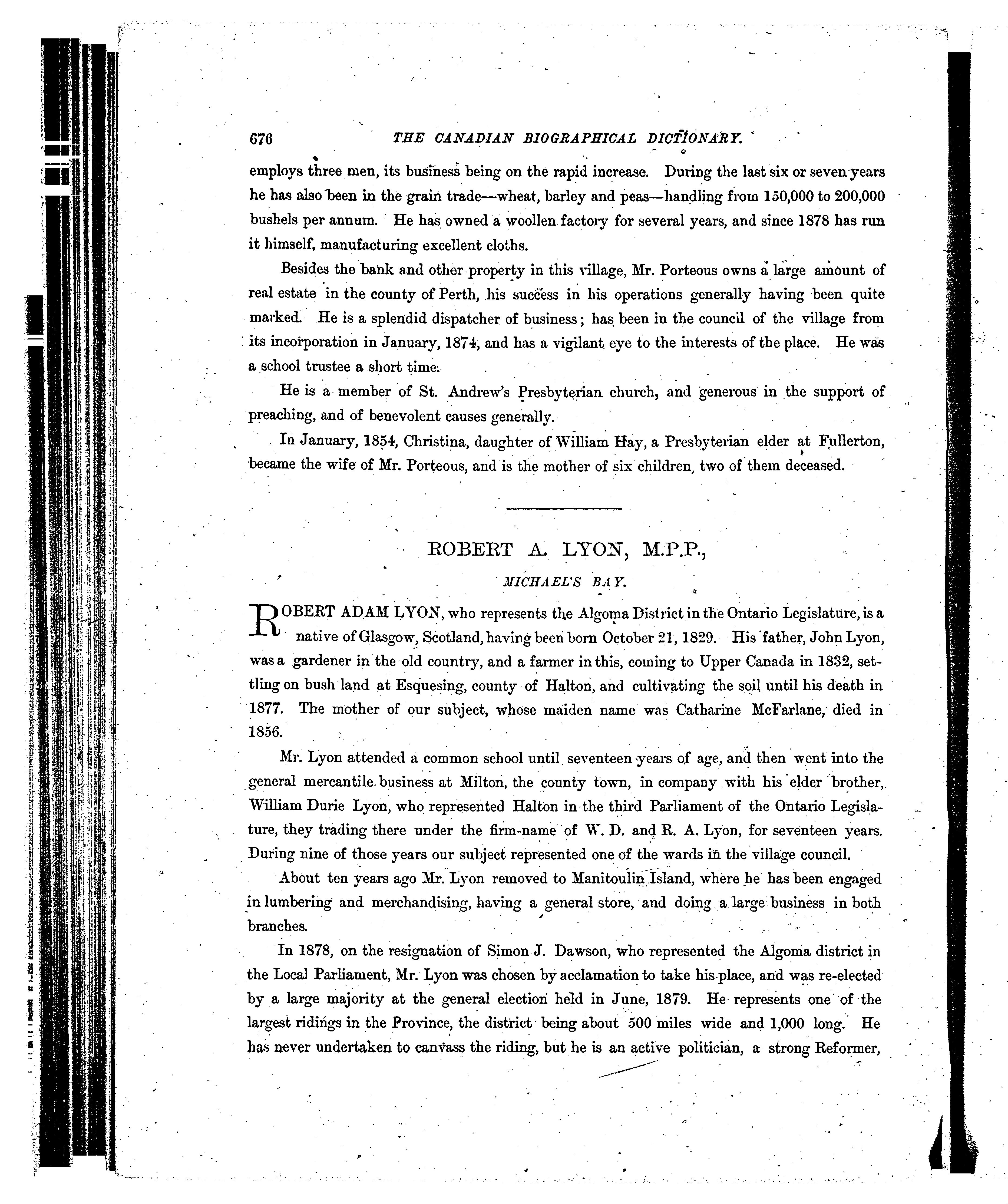 676 THE CANADIAN BIOGRAPHICAL DICTIONARY.

employs three men, its business being on the rapid increase. During the last six or seven years he has also been in the grain trade—wheat, barley and peas—handling from 150,000 to 200,000 bushels per annum. He has owned a woollen factory for several years, and since 1878 has run it himself, manufacturing excellent cloths.

Besides the bank and other property in this village, Mr. Porteous owns a large amount of real estate in the county of Perth, his success in his operations generally having been quite marked. He is a splendid dispatcher of business; has been in the council of the village from its incorporation in January, 1874, and has a vigilant eye to the interests of the place. He was a school trustee a short time.

He is a member of St. Andrew's Presbyterian church, and generous in the support of preaching, and of benevolent causes generally.

In January, 1854, Christina, daughter of William Hay, a Presbyterian elder at Fullerton, became the wife of Mr. Porteous, and is the mother of six children, two of them deceased.

ROBERT A. LYON, M.P.P.,

MICHAEL'S BAY.

ROBERT ADAM LYON, who represents the Algoma District in the Ontario Legislature, is a native of Glasgow, Scotland, having been born October 21, 1829. His father, John Lyon, was a gardener in the old country, and a farmer in this, coming to Upper Canada in 1832, settling on bush land at Esquesing, county of Halton, and cultivating the soil until his death in 1877. The mother of our subject, whose maiden name was Catharine McFarlane, died in 1856.

Mr. Lyon attended a common school until seventeen years of age, and then went into the general mercantile business at Milton, the county town, in company with his elder brother, William Durie Lyon, who represented Halton in the third Parliament of the Ontario Legislature, they trading there under the firm-name of W. D. and R. A. Lyon, for seventeen years. During nine of those years our subject represented one of the wards in the village council.

About ten years ago Mr. Lyon removed to Manitoulin Island, where he has been engaged in lumbering and merchandising, having a general store, and doing a large business in both branches.

In 1878, on the resignation of Simon J. Dawson, who represented the Algoma district in the Local Parliament, Mr. Lyon was chosen by acclamation to take his place, and was re-elected by a large majority at the general election held in June, 1879. He represents one of the largest ridings in the Province, the district being about 500 miles wide and 1,000 long. He has never undertaken to canvass the riding, but he is an active politician, a strong Reformer,